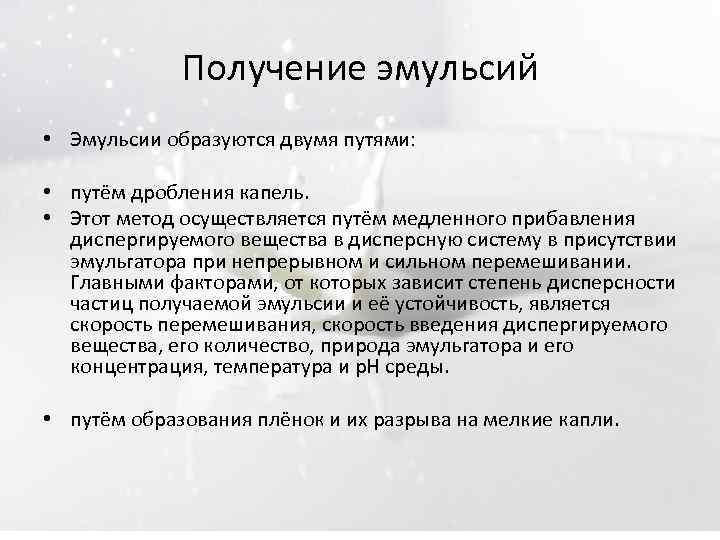 Получение эмульсий

• Эмульсии образуются двумя путями:

• путём дробления капель.

• Этот метод осуществляется путём медленного прибавления диспергируемого вещества в дисперсную систему в присутствии эмульгатора при непрерывном и сильном перемешивании. Главными факторами, от которых зависит степень дисперсности частиц получаемой эмульсии и её устойчивость, является скорость перемешивания, скорость введения диспергируемого вещества, его количество, природа эмульгатора и его концентрация, температура и pH среды.

• путём образования плёнок и их разрыва на мелкие капли.